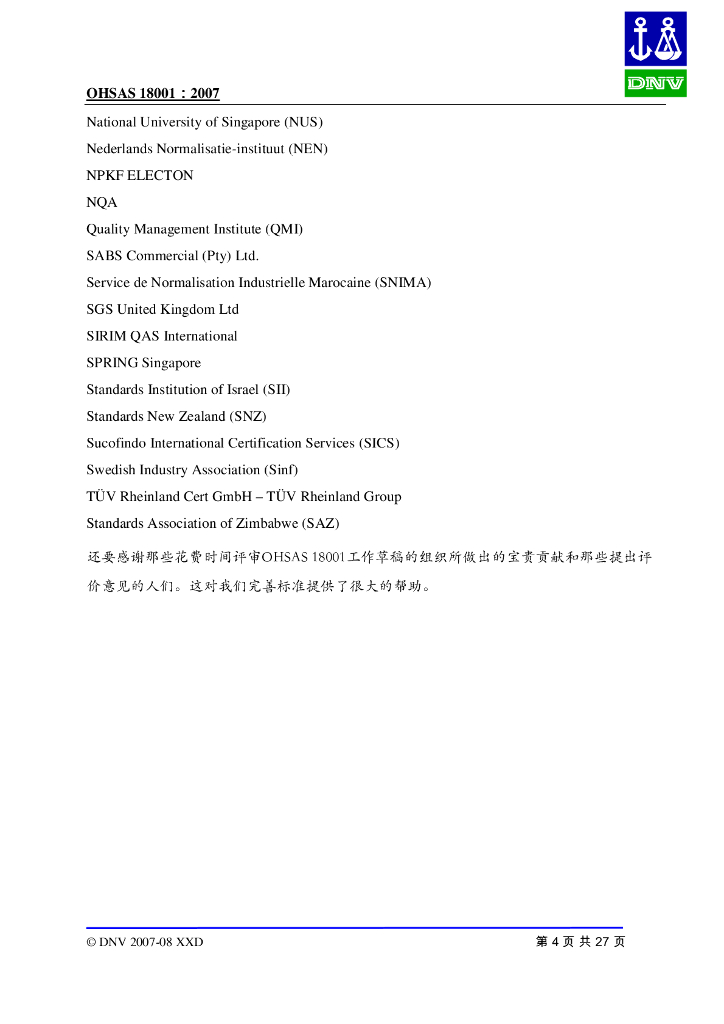 DNV

OHSAS 18001：2007

National University of Singapore (NUS)

Nederlands Normalisatie-instituut (NEN)

NPKF ELECTON

NQA

Quality Management Institute (QMI)

SABS Commercial (Pty) Ltd.

Service de Normalisation Industrielle Marocaine (SNIMA)

SGS United Kingdom Ltd

SIRIM QAS International

SPRING Singapore

Standards Institution of Israel (SII)

Standards New Zealand (SNZ)

Sucofindo International Certification Services (SICS)

Swedish Industry Association (Sinf)

TÜV Rheinland Cert GmbH – TÜV Rheinland Group

Standards Association of Zimbabwe (SAZ)

还要感谢那些花费时间评审OHSAS 18001工作草稿的组织所做出的宝贵贡献和那些提出评价意见的人们。这对我们完善标准提供了很大的帮助。

© DNV 2007-08 XXD

第 4 页 共 27 页